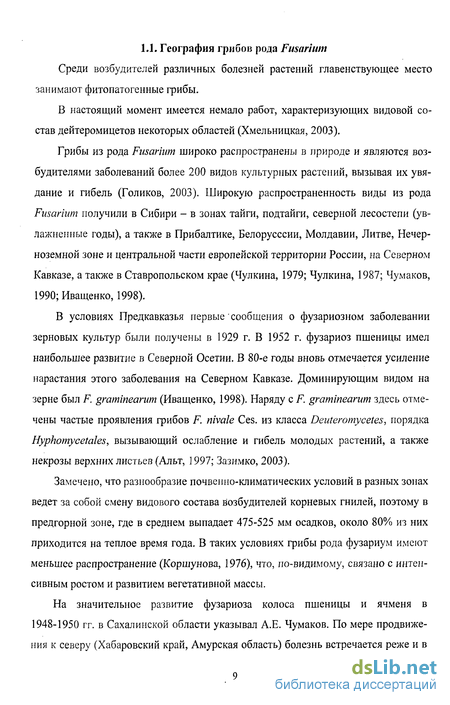 1.1. География грибов рода Fusarium

Среди возбудителей различных болезней растений главенствующее место занимают фитопатогенные грибы.

В настоящий момент имеется немало работ, характеризующих видовой состав дейтеромицетов некоторых областей (Хмельницкая, 2003).

Грибы из рода Fusarium широко распространены в природе и являются возбудителями заболеваний более 200 видов культурных растений, вызывая их увядание и гибель (Голиков, 2003). Широкую распространенность виды из рода Fusarium получили в Сибири – в зонах тайги, подтайги, северной лесостепи (увлажненные годы), а также в Прибалтике, Белоруссии, Молдавии, Литве, Нечерноземной зоне и центральной части европейской территории России, на Северном Кавказе, а также в Ставропольском крае (Чулкина, 1979; Чулкина, 1987; Чумаков, 1990; Иващенко, 1998).

В условиях Предкавказья первые сообщения о фузариозном заболевании зерновых культур были получены в 1929 г. В 1952 г. фузариоз пшеницы имел наибольшее развитие в Северной Осетии. В 80-е годы вновь отмечается усиление нарастания этого заболевания на Северном Кавказе. Доминирующим видом на зерне был F. graminearum (Иващенко, 1998). Наряду с F. graminearum здесь отмечены частые проявления грибов F. nivale Ces. из класса Deuteromycetes, порядка Hyphomycetales, вызывающий ослабление и гибель молодых растений, а также некрозы верхних листьев (Альт, 1997; Зазимко, 2003).

Замечено, что разнообразие почвенно-климатических условий в разных зонах ведет за собой смену видового состава возбудителей корневых гнилей, поэтому в предгорной зоне, где в среднем выпадает 475-525 мм осадков, около 80% из них приходится на теплое время года. В таких условиях грибы рода фузариум имеют меньшее распространение (Коршунова, 1976), что, по-видимому, связано с интенсивным ростом и развитием вегетативной массы.

На значительное развитие фузариоза колоса пшеницы и ячменя в 1948-1950 гг. в Сахалинской области указывал А.Е. Чумаков. По мере продвижения к северу (Хабаровский край, Амурская область) болезнь встречается реже и в

9

dsLib.net
библиотека диссертаций